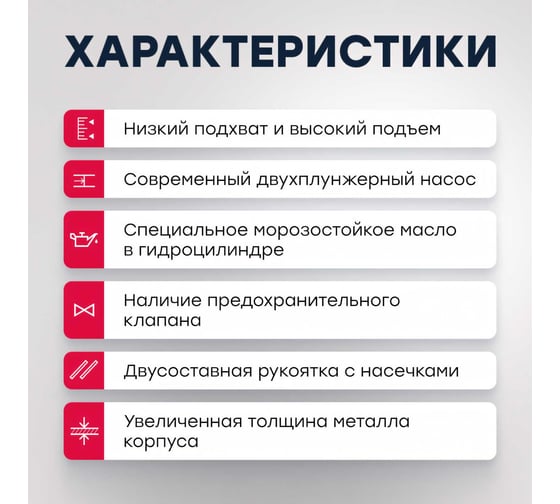 ХАРАКТЕРИСТИКИ

Низкий подхват и высокий подъем

Современный двухплунжерный насос

Специальное морозостойкое масло в гидроцилиндре

Наличие предохранительного клапана

Двусоставная рукоятка с насечками

Увеличенная толщина металла корпуса